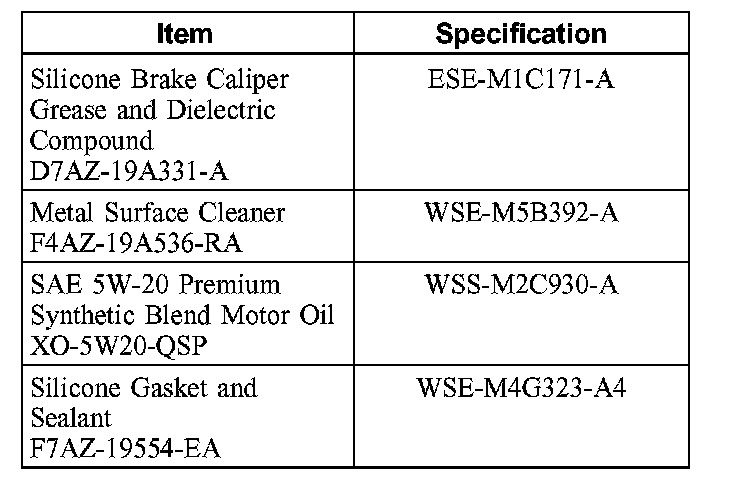 | Item | Specification |
|---|---|
| Silicone Brake Caliper Grease and Dielectric Compound D7AZ-19A331-A | ESE-M1C171-A |
| Metal Surface Cleaner F4AZ-19A536-RA | WSE-M5B392-A |
| SAE 5W-20 Premium Synthetic Blend Motor Oil XO-5W20-QSP | WSS-M2C930-A |
| Silicone Gasket and Sealant F7AZ-19554-EA | WSE-M4G323-A4 |